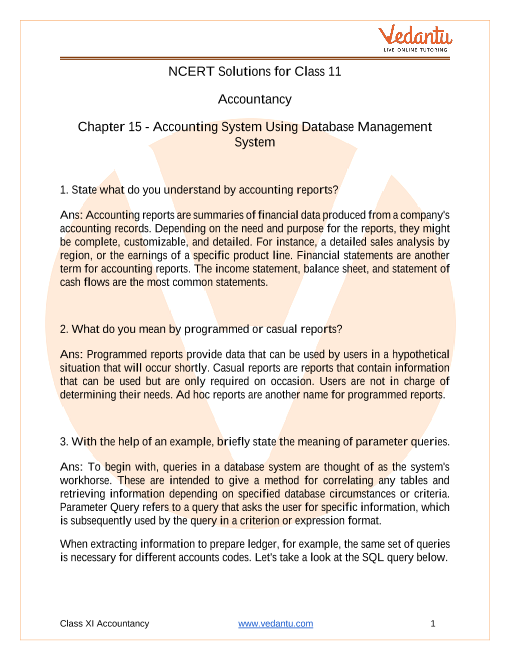 Vedantu
LIVE ONLINE TUTORING

NCERT Solutions for Class 11

Accountancy

Chapter 15 - Accounting System Using Database Management System

1. State what do you understand by accounting reports?

Ans: Accounting reports are summaries of financial data produced from a company's accounting records. Depending on the need and purpose for the reports, they might be complete, customizable, and detailed. For instance, a detailed sales analysis by region, or the earnings of a specific product line. Financial statements are another term for accounting reports. The income statement, balance sheet, and statement of cash flows are the most common statements.

2. What do you mean by programmed or casual reports?

Ans: Programmed reports provide data that can be used by users in a hypothetical situation that will occur shortly. Casual reports are reports that contain information that can be used but are only required on occasion. Users are not in charge of determining their needs. Ad hoc reports are another name for programmed reports.

3. With the help of an example, briefly state the meaning of parameter queries.

Ans: To begin with, queries in a database system are thought of as the system's workhorse. These are intended to give a method for correlating any tables and retrieving information depending on specified database circumstances or criteria. Parameter Query refers to a query that asks the user for specific information, which is subsequently used by the query in a criterion or expression format.

When extracting information to prepare ledger, for example, the same set of queries is necessary for different accounts codes. Let's take a look at the SQL query below.

Class XI Accountancy www.vedantu.com 1